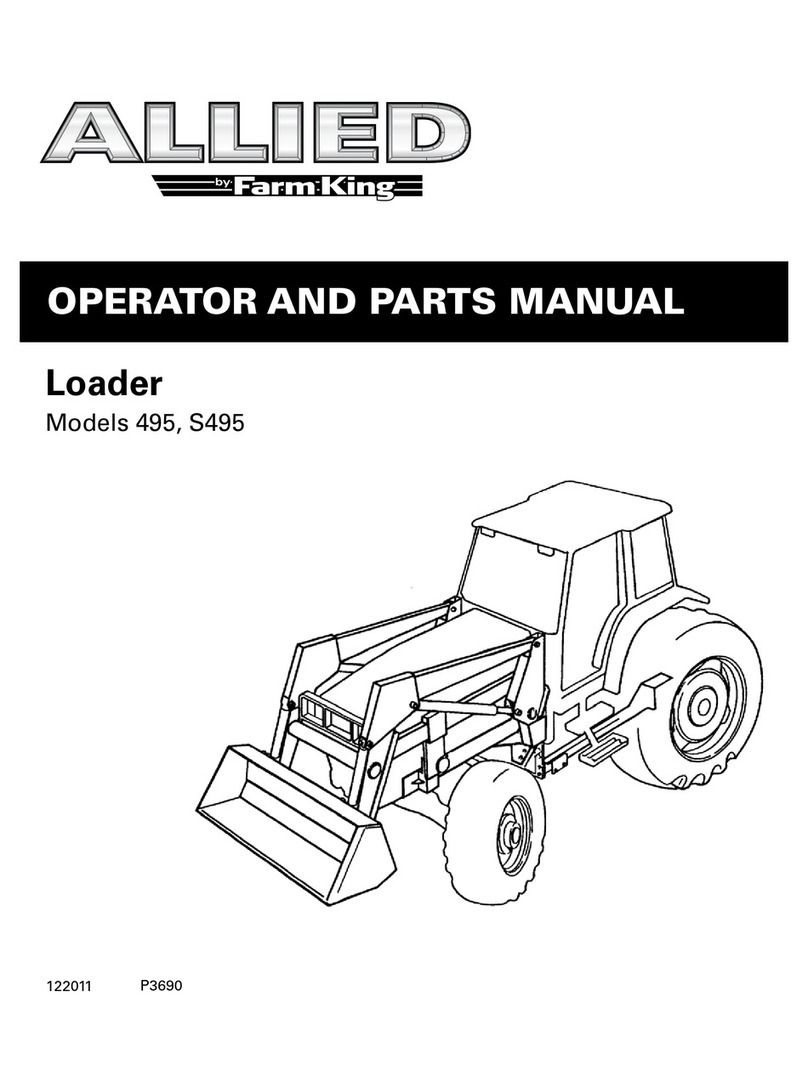 ALLIED
by Farm King

OPERATOR AND PARTS MANUAL

Loader

Models 495, S495

122011 P3690